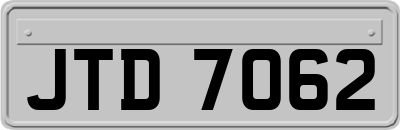 JTD 7062